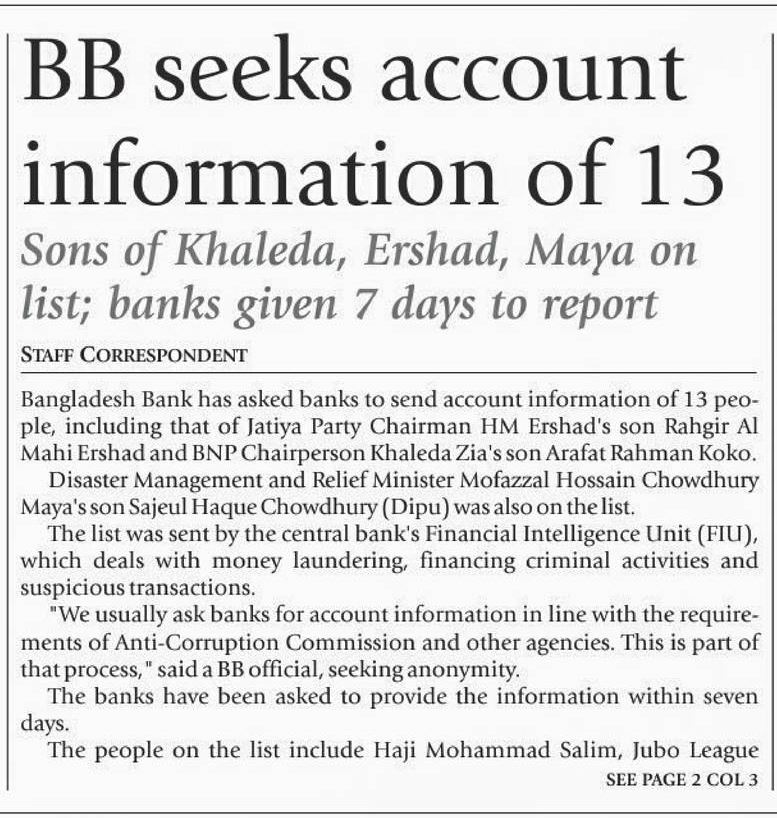 BB seeks account information of 13

Sons of Khaleda, Ershad, Maya on list; banks given 7 days to report

STAFF CORRESPONDENT

Bangladesh Bank has asked banks to send account information of 13 people, including that of Jatiya Party Chairman HM Ershad's son Rahgir Al Mahi Ershad and BNP Chairperson Khaleda Zia's son Arafat Rahman Koko.

Disaster Management and Relief Minister Mofazzal Hossain Chowdhury Maya's son Sajeul Haque Chowdhury (Dipu) was also on the list.

The list was sent by the central bank's Financial Intelligence Unit (FIU), which deals with money laundering, financing criminal activities and suspicious transactions.

"We usually ask banks for account information in line with the requirements of Anti-Corruption Commission and other agencies. This is part of that process," said a BB official, seeking anonymity.

The banks have been asked to provide the information within seven days.

The people on the list include Haji Mohammad Salim, Jubo League

SEE PAGE 2 COL 3